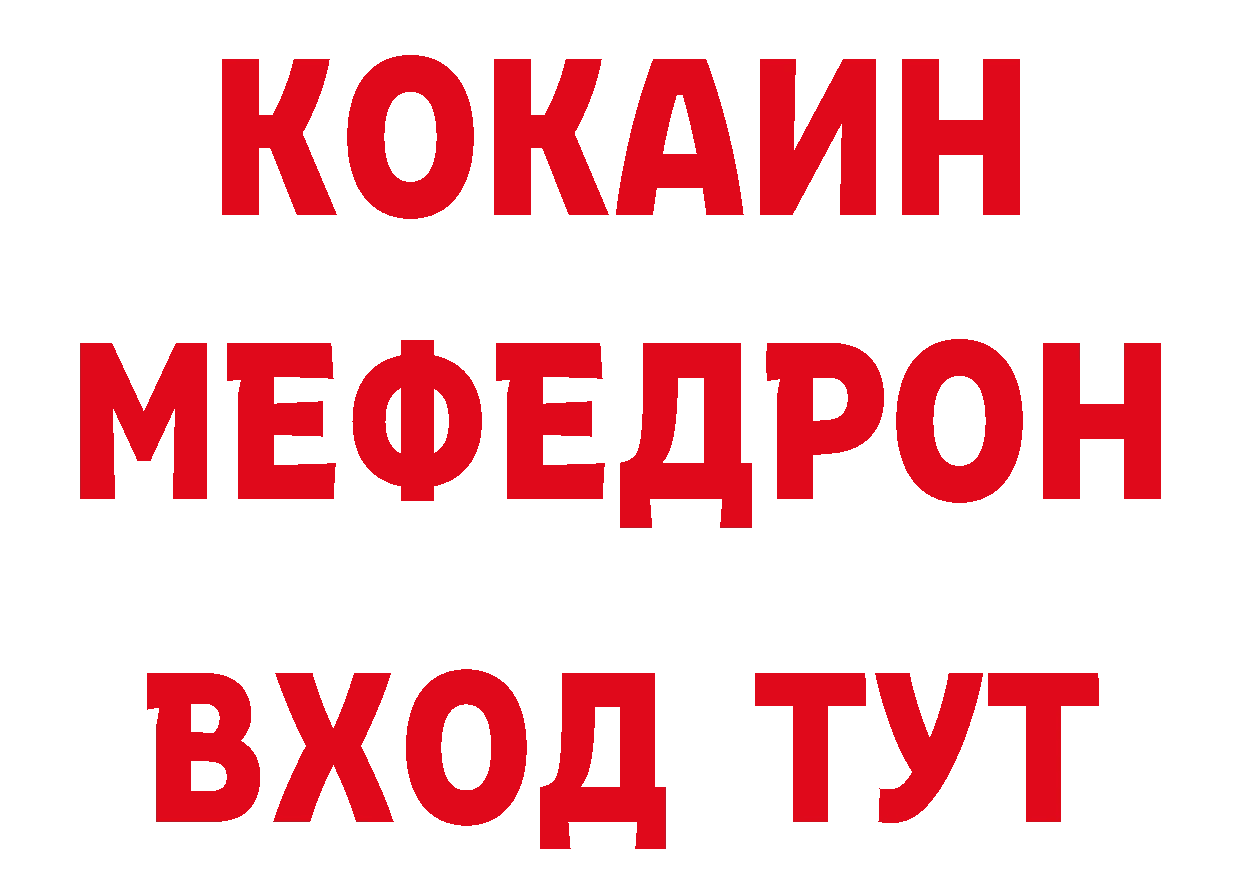 КОКАИН
МЕФЕДРОН
ВХОД ТУТ